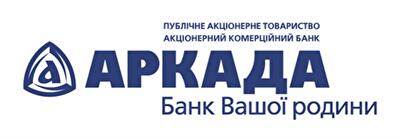 ПУБЛІЧНЕ АКЦІОНЕРНЕ ТОВАРИСТВО
АКЦІОНЕРНИЙ КОМЕРЦІЙНИЙ БАНК

а

АРКАДА

Банк Вашої родини